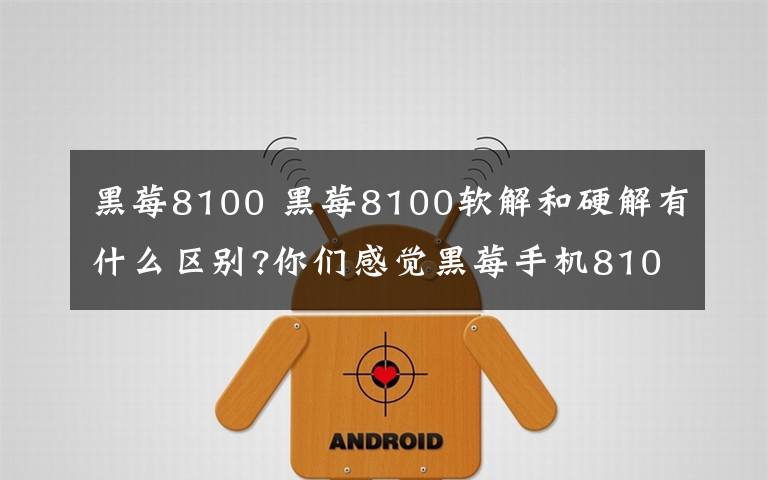 黑莓8100 黑莓8100软解和硬解有什么区别?你们感觉黑莓手机810

ANDROID